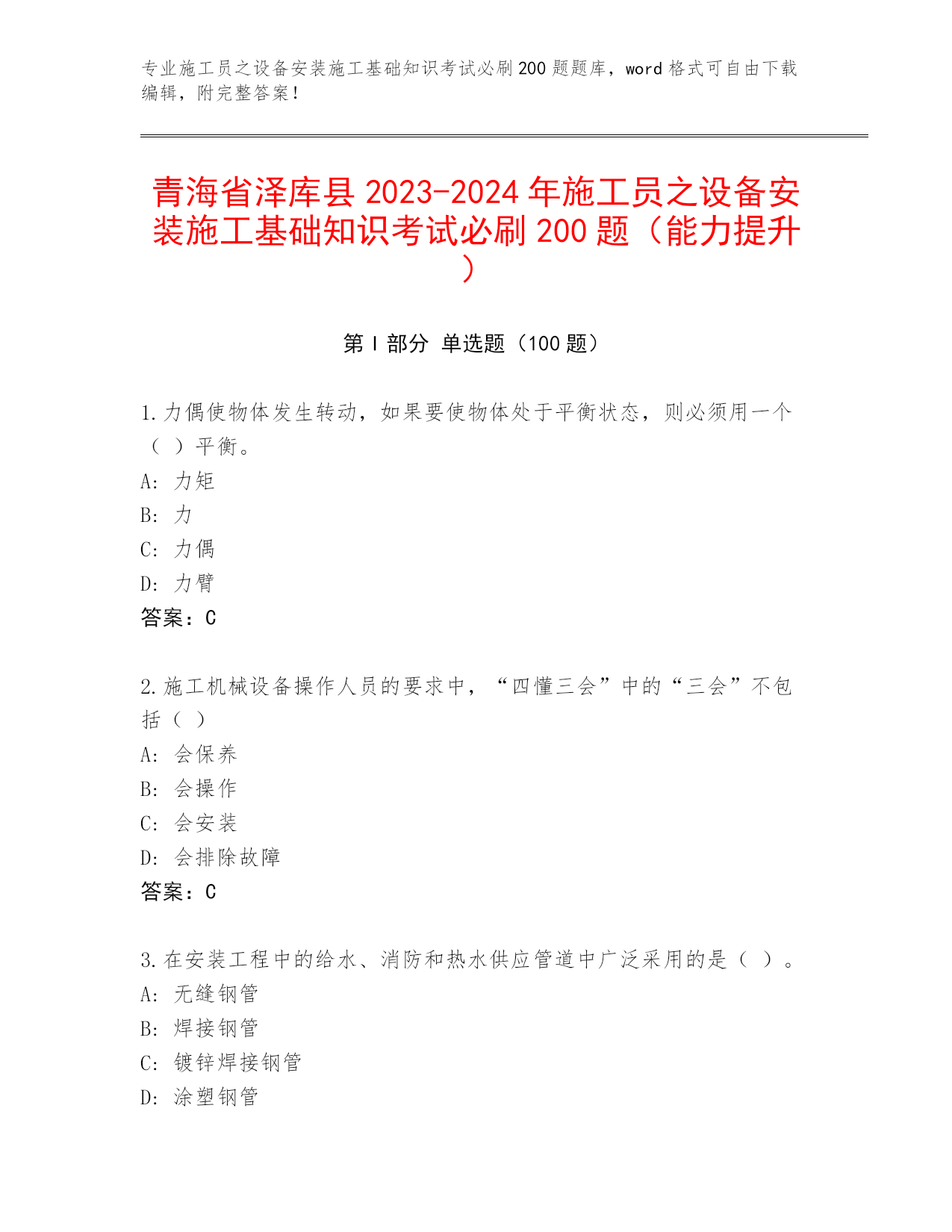 专业施工员之设备安装施工基础知识考试必刷200题题库，word格式可自由下载编辑，附完整答案！

青海省泽库县2023-2024年施工员之设备安装施工基础知识考试必刷200题（能力提升）

第I部分 单选题（100题）

1.力偶使物体发生转动，如果要使物体处于平衡状态，则必须用一个（ ）平衡。
A: 力矩
B: 力
C: 力偶
D: 力臂
答案：C

2.施工机械设备操作人员的要求中，“四懂三会”中的“三会”不包括（ ）
A: 会保养
B: 会操作
C: 会安装
D: 会排除故障
答案：C

3.在安装工程中的给水、消防和热水供应管道中广泛采用的是（ ）。
A: 无缝钢管
B: 焊接钢管
C: 镀锌焊接钢管
D: 涂塑钢管